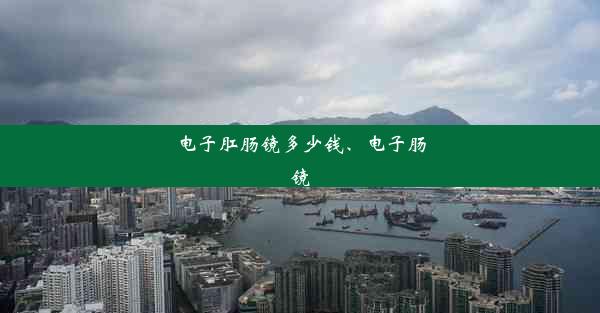 电子肛肠镜多少钱、电子肠镜